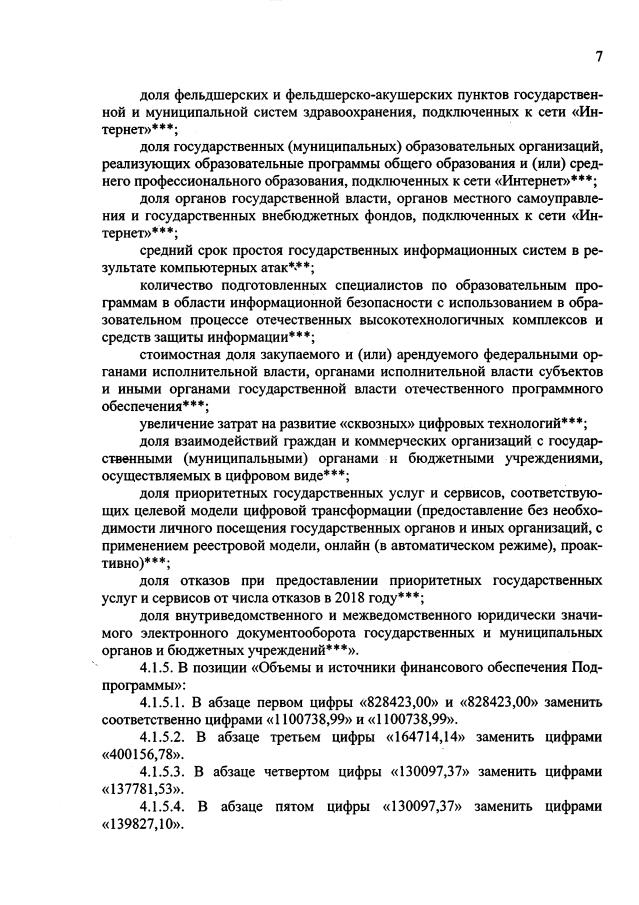 7

доля фельдшерских и фельдшерско-акушерских пунктов государственной и муниципальной систем здравоохранения, подключенных к сети «Интернет»***;

доля государственных (муниципальных) образовательных организаций, реализующих образовательные программы общего образования и (или) среднего профессионального образования, подключенных к сети «Интернет»***;

доля органов государственной власти, органов местного самоуправления и государственных внебюджетных фондов, подключенных к сети «Интернет»***;

средний срок простоя государственных информационных систем в результате компьютерных атак***;

количество подготовленных специалистов по образовательным программам в области информационной безопасности с использованием в образовательном процессе отечественных высокотехнологичных комплексов и средств защиты информации***;

стоимостная доля закупаемого и (или) арендуемого федеральными органами исполнительной власти, органами исполнительной власти субъектов и иными органами государственной власти отечественного программного обеспечения***;

увеличение затрат на развитие «сквозных» цифровых технологий***;

доля взаимодействий граждан и коммерческих организаций с государственными (муниципальными) органами и бюджетными учреждениями, осуществляемых в цифровом виде***;

доля приоритетных государственных услуг и сервисов, соответствующих целевой модели цифровой трансформации (предоставление без необходимости личного посещения государственных органов и иных организаций, с применением реестровой модели, онлайн (в автоматическом режиме), проактивно)***;

доля отказов при предоставлении приоритетных государственных услуг и сервисов от числа отказов в 2018 году***;

доля внутриведомственного и межведомственного юридически значимого электронного документооборота государственных и муниципальных органов и бюджетных учреждений***».

4.1.5. В позиции «Объемы и источники финансового обеспечения Подпрограммы»:

4.1.5.1. В абзаце первом цифры «828423,00» и «828423,00» заменить соответственно цифрами «1100738,99» и «1100738,99».

4.1.5.2. В абзаце третьем цифры «164714,14» заменить цифрами «400156,78».

4.1.5.3. В абзаце четвертом цифры «130097,37» заменить цифрами «137781,53».

4.1.5.4. В абзаце пятом цифры «130097,37» заменить цифрами «139827,10».